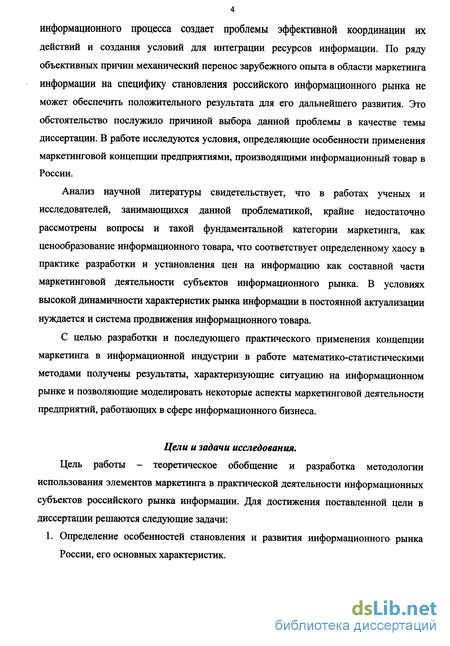 4

информационного процесса создает проблемы эффективной координации их действий и создания условий для интеграции ресурсов информации. По ряду объективных причин механический перенос зарубежного опыта в области маркетинга информации на специфику становления российского информационного рынка не может обеспечить положительного результата для его дальнейшего развития. Это обстоятельство послужило причиной выбора данной проблемы в качестве темы диссертации. В работе исследуются условия, определяющие особенности применения маркетинговой концепции предприятиями, производящими информационный товар в России.

Анализ научной литературы свидетельствует, что в работах ученых и исследователей, занимающихся данной проблематикой, крайне недостаточно рассмотрены вопросы и такой фундаментальной категории маркетинга, как ценообразование информационного товара, что соответствует определенному хаосу в практике разработки и установления цен на информацию как составной части маркетинговой деятельности субъектов информационного рынка. В условиях высокой динамичности характеристик рынка информации в постоянной актуализации нуждается и система продвижения информационного товара.

С целью разработки и последующего практического применения концепции маркетинга в информационной индустрии в работе математико-статистическими методами получены результаты, характеризующие ситуацию на информационном рынке и позволяющие моделировать некоторые аспекты маркетинговой деятельности предприятий, работающих в сфере информационного бизнеса.

Цели и задачи исследования.

Цель работы – теоретическое обобщение и разработка методологии использования элементов маркетинга в практической деятельности информационных субъектов российского рынка информации. Для достижения поставленной цели в диссертации решаются следующие задачи:

1. Определение особенностей становления и развития информационного рынка России, его основных характеристик.

dsLib.net
библиотека диссертаций